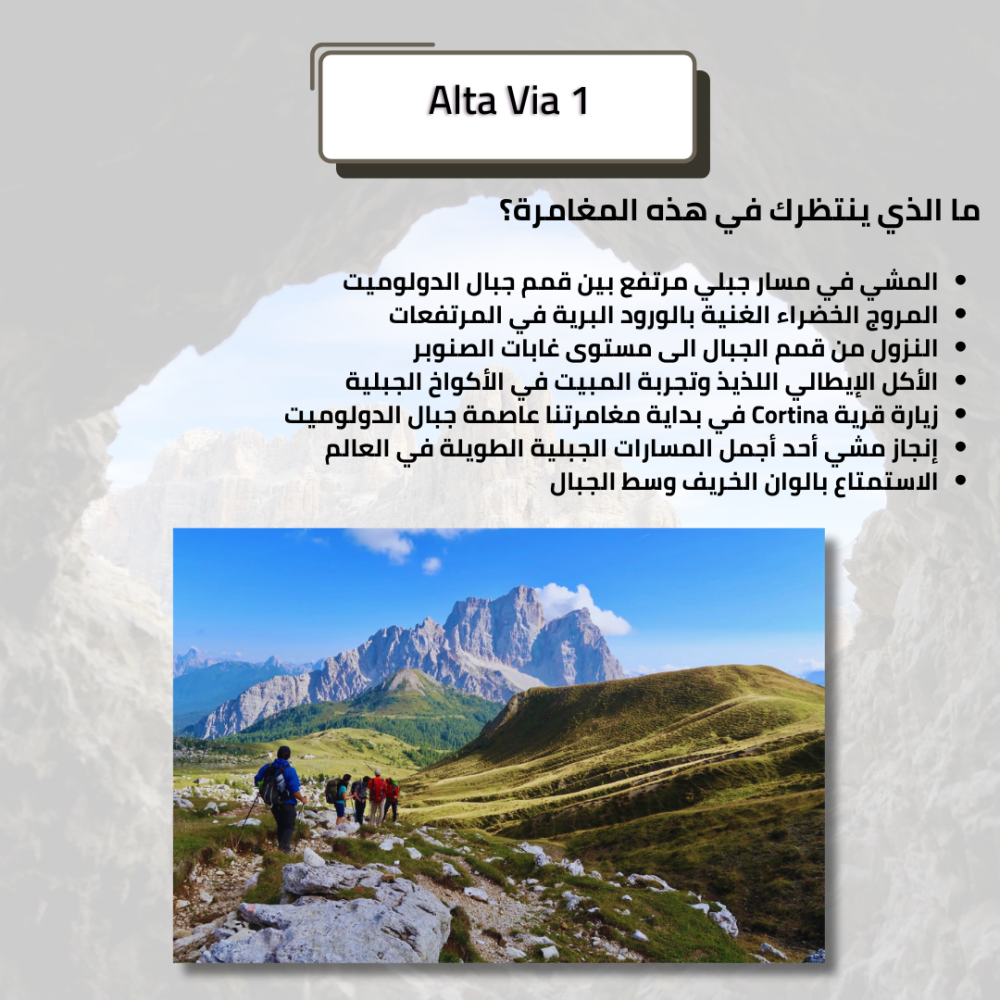 Alta Via 1

ما الذي ينتظرك في هذه المغامرة؟

• المشي في مسار جبلي مرتفع بين قمم جبال الدولوميت
• المروج الخضراء الغنية بالورود البرية في المرتفعات
• النزول من قمم الجبال الى مستوى غابات الصنوبر
• الأكل الإيطالي اللذيذ وتجربة المبيت في الأكواخ الجبلية
• زيارة قرية Cortina في بداية مغامرتنا عاصمة جبال الدولوميت
• إنجاز مشي أحد أجمل المسارات الجبلية الطويلة في العالم
• الاستمتاع بالوان الخريف وسط الجبال